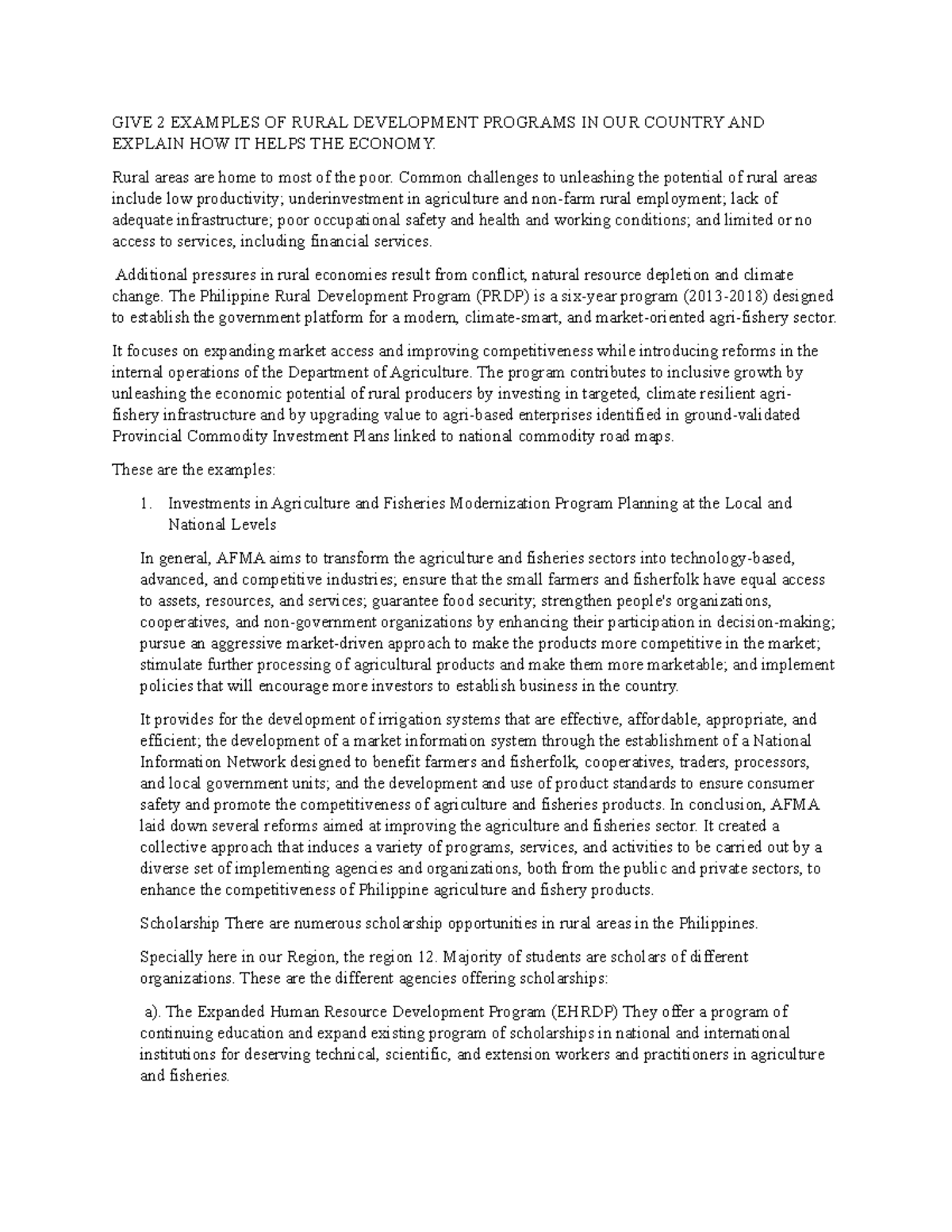 GIVE 2 EXAMPLES OF RURAL DEVELOPMENT PROGRAMS IN OUR COUNTRY AND EXPLAIN HOW IT HELPS THE ECONOMY.

Rural areas are home to most of the poor. Common challenges to unleashing the potential of rural areas include low productivity; underinvestment in agriculture and non-farm rural employment; lack of adequate infrastructure; poor occupational safety and health and working conditions; and limited or no access to services, including financial services.

Additional pressures in rural economies result from conflict, natural resource depletion and climate change. The Philippine Rural Development Program (PRDP) is a six-year program (2013-2018) designed to establish the government platform for a modern, climate-smart, and market-oriented agri-fishery sector.

It focuses on expanding market access and improving competitiveness while introducing reforms in the internal operations of the Department of Agriculture. The program contributes to inclusive growth by unleashing the economic potential of rural producers by investing in targeted, climate resilient agri-fishery infrastructure and by upgrading value to agri-based enterprises identified in ground-validated Provincial Commodity Investment Plans linked to national commodity road maps.

These are the examples:

1. Investments in Agriculture and Fisheries Modernization Program Planning at the Local and National Levels

In general, AFMA aims to transform the agriculture and fisheries sectors into technology-based, advanced, and competitive industries; ensure that the small farmers and fisherfolk have equal access to assets, resources, and services; guarantee food security; strengthen people's organizations, cooperatives, and non-government organizations by enhancing their participation in decision-making; pursue an aggressive market-driven approach to make the products more competitive in the market; stimulate further processing of agricultural products and make them more marketable; and implement policies that will encourage more investors to establish business in the country.

It provides for the development of irrigation systems that are effective, affordable, appropriate, and efficient; the development of a market information system through the establishment of a National Information Network designed to benefit farmers and fisherfolk, cooperatives, traders, processors, and local government units; and the development and use of product standards to ensure consumer safety and promote the competitiveness of agriculture and fisheries products. In conclusion, AFMA laid down several reforms aimed at improving the agriculture and fisheries sector. It created a collective approach that induces a variety of programs, services, and activities to be carried out by a diverse set of implementing agencies and organizations, both from the public and private sectors, to enhance the competitiveness of Philippine agriculture and fishery products.

Scholarship There are numerous scholarship opportunities in rural areas in the Philippines.

Specially here in our Region, the region 12. Majority of students are scholars of different organizations. These are the different agencies offering scholarships:

a). The Expanded Human Resource Development Program (EHRDP) They offer a program of continuing education and expand existing program of scholarships in national and international institutions for deserving technical, scientific, and extension workers and practitioners in agriculture and fisheries.